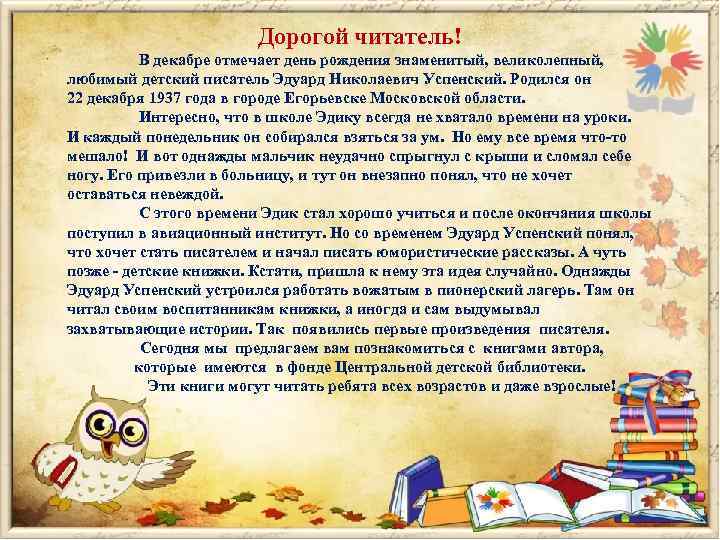 Дорогой читатель!

В декабре отмечает день рождения знаменитый, великолепный, любимый детский писатель Эдуард Николаевич Успенский. Родился он 22 декабря 1937 года в городе Егорьевске Московской области.

Интересно, что в школе Эдику всегда не хватало времени на уроки. И каждый понедельник он собирался взяться за ум. Но ему все время что-то мешало! И вот однажды мальчик неудачно спрыгнул с крыши и сломал себе ногу. Его привезли в больницу, и тут он внезапно понял, что не хочет оставаться невеждой.

С этого времени Эдик стал хорошо учиться и после окончания школы поступил в авиационный институт. Но со временем Эдуард Успенский понял, что хочет стать писателем и начал писать юмористические рассказы. А чуть позже - детские книжки. Кстати, пришла к нему эта идея случайно. Однажды Эдуард Успенский устроился работать вожатым в пионерский лагерь. Там он читал своим воспитанникам книжки, а иногда и сам выдумывал захватывающие истории. Так появились первые произведения писателя.

Сегодня мы предлагаем вам познакомиться с книгами автора, которые имеются в фонде Центральной детской библиотеки.

Эти книги могут читать ребята всех возрастов и даже взрослые!